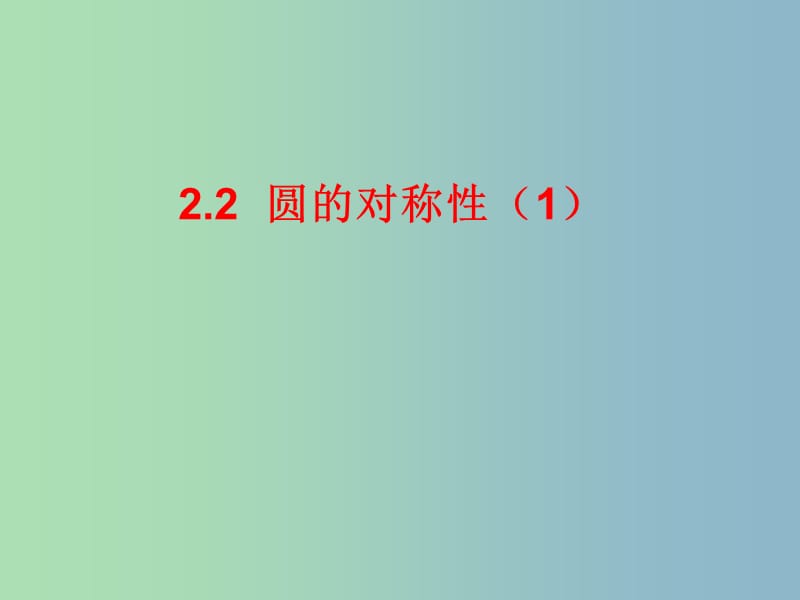 2.2 圆的对称性（1）